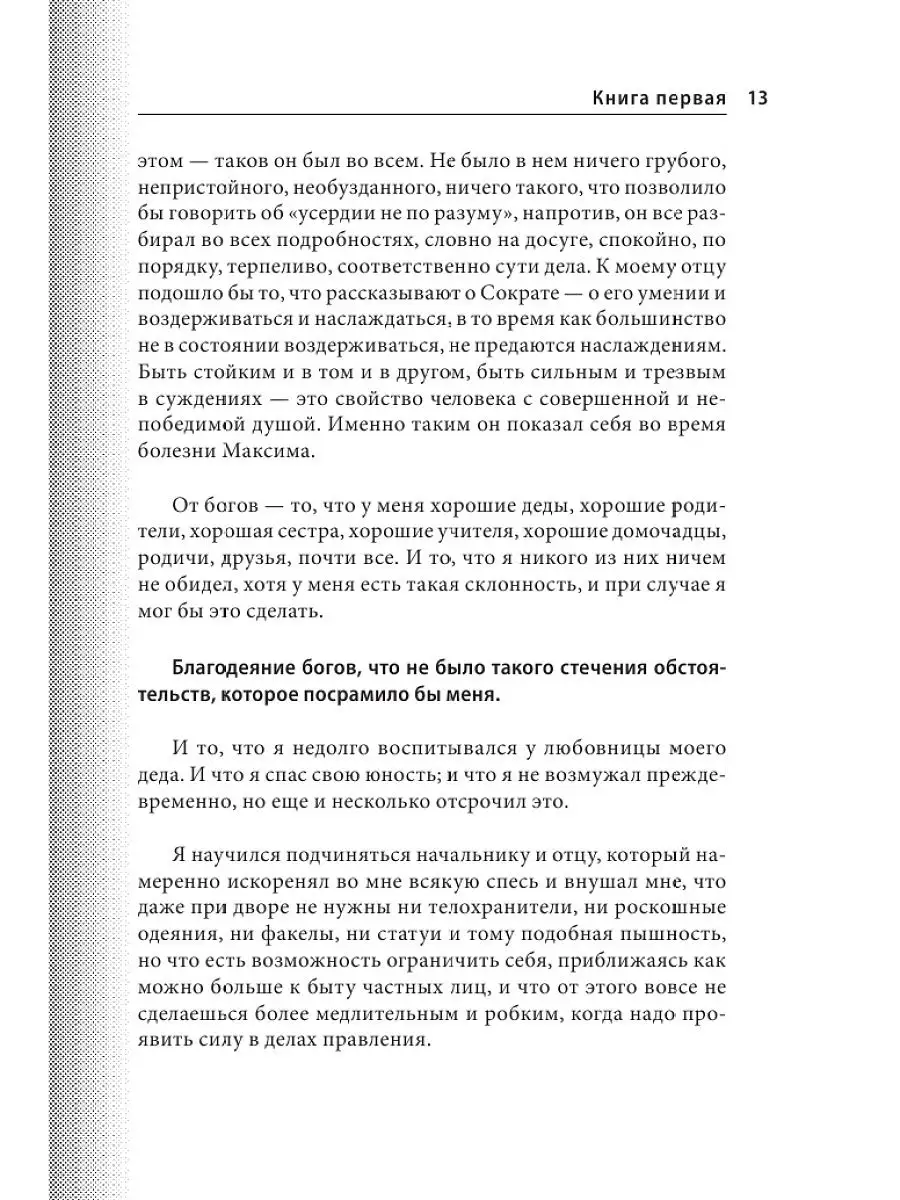 Книга первая 13

этом — таков он был во всем. Не было в нем ничего грубого, непристойного, необузданного, ничего такого, что позволило бы говорить об «усердии не по разуму», напротив, он все разбирал во всех подробностях, словно на досуге, спокойно, по порядку, терпеливо, соответственно сути дела. К моему отцу подошло бы то, что рассказывают о Сократе — о его умении и воздерживаться и наслаждаться, в то время как большинство не в состоянии воздерживаться, не предаются наслаждениям. Быть стойким и в том и в другом, быть сильным и трезвым в суждениях — это свойство человека с совершенной и непобедимой душой. Именно таким он показал себя во время болезни Максима.

От богов — то, что у меня хорошие деды, хорошие родители, хорошая сестра, хорошие учителя, хорошие домочадцы, родичи, друзья, почти все. И то, что я никого из них ничем не обидел, хотя у меня есть такая склонность, и при случае я мог бы это сделать.

Благодеяние богов, что не было такого стечения обстоятельств, которое посрамило бы меня.

И то, что я недолго воспитывался у любовницы моего деда. И что я спас свою юность; и что я не возмужал преждевременно, но еще и несколько отсрочил это.

Я научился подчиняться начальнику и отцу, который намеренно искоренял во мне всякую спесь и внушал мне, что даже при дворе не нужны ни телохранители, ни роскошные одеяния, ни факелы, ни статуи и тому подобная пышность, но что есть возможность ограничить себя, приближаясь как можно больше к быту частных лиц, и что от этого вовсе не сделаешься более медлительным и робким, когда надо проявить силу в делах правления.